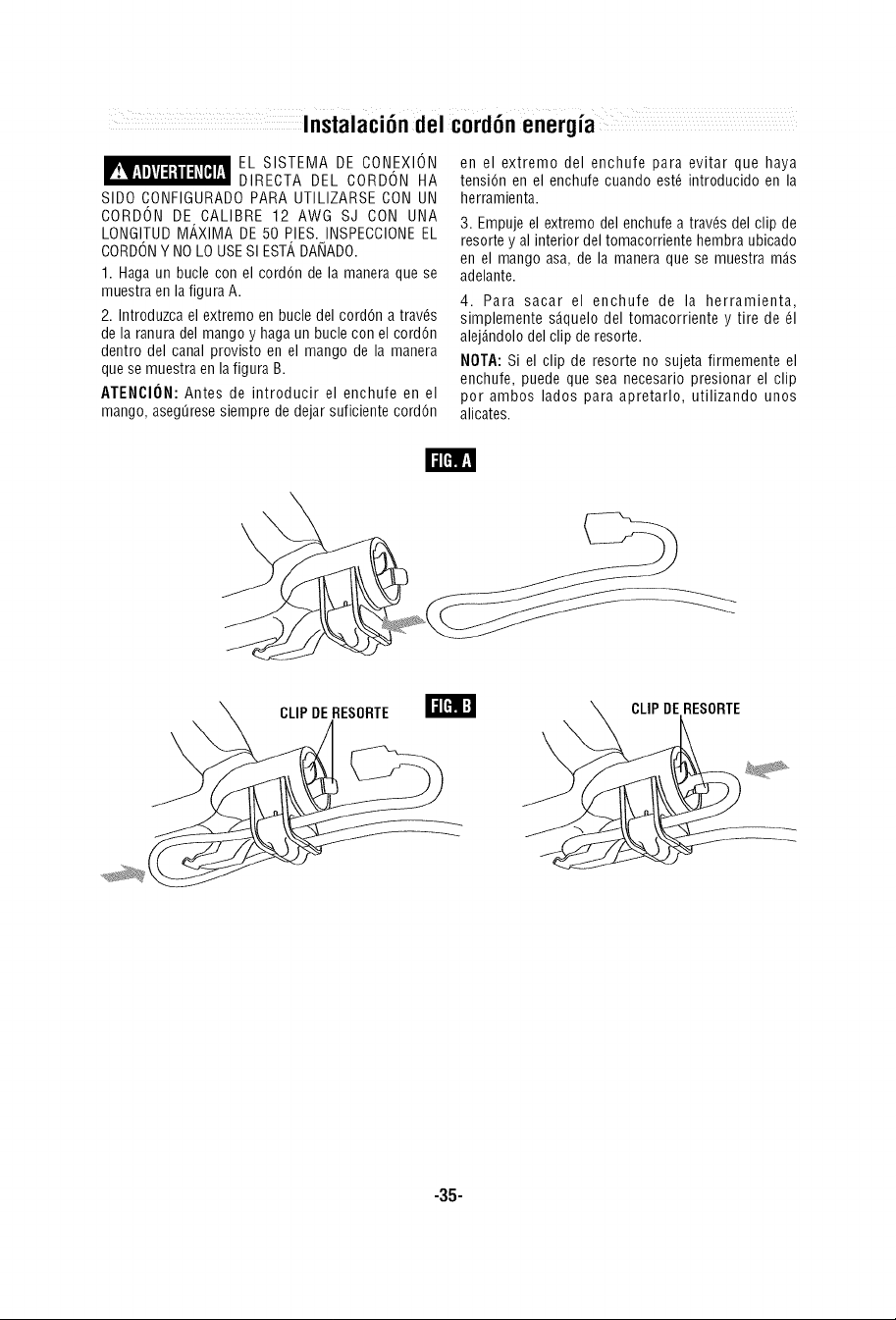 Instalación del cordón energía

ADVERTENCIA EL SISTEMA DE CONEXIÓN DIRECTA DEL CORDÓN HA SIDO CONFIGURADO PARA UTILIZARSE CON UN CORDÓN DE CALIBRE 12 AWG SJ CON UNA LONGITUD MÁXIMA DE 50 PIES. INSPECCIONE EL CORDÓN Y NO LO USE SI ESTÁ DAÑADO.

1. Haga un bucle con el cordón de la manera que se muestra en la figura A.

2. Introduzca el extremo en bucle del cordón a través de la ranura del mango y haga un bucle con el cordón dentro del canal provisto en el mango de la manera que se muestra en la figura B.

ATENCIÓN: Antes de introducir el enchufe en el mango, asegúrese siempre de dejar suficiente cordón en el extremo del enchufe para evitar que haya tensión en el enchufe cuando esté introducido en la herramienta.

3. Empuje el extremo del enchufe a través del clip de resorte y al interior del tomacorriente hembra ubicado en el mango asa, de la manera que se muestra más adelante.

4. Para sacar el enchufe de la herramienta, simplemente sáquelo del tomacorriente y tire de él alejándolo del clip de resorte.

NOTA: Si el clip de resorte no sujeta firmemente el enchufe, puede que sea necesario presionar el clip por ambos lados para apretarlo, utilizando unos alicates.

FIG. A

CLIP DE RESORTE

FIG. B

CLIP DE RESORTE

-35-